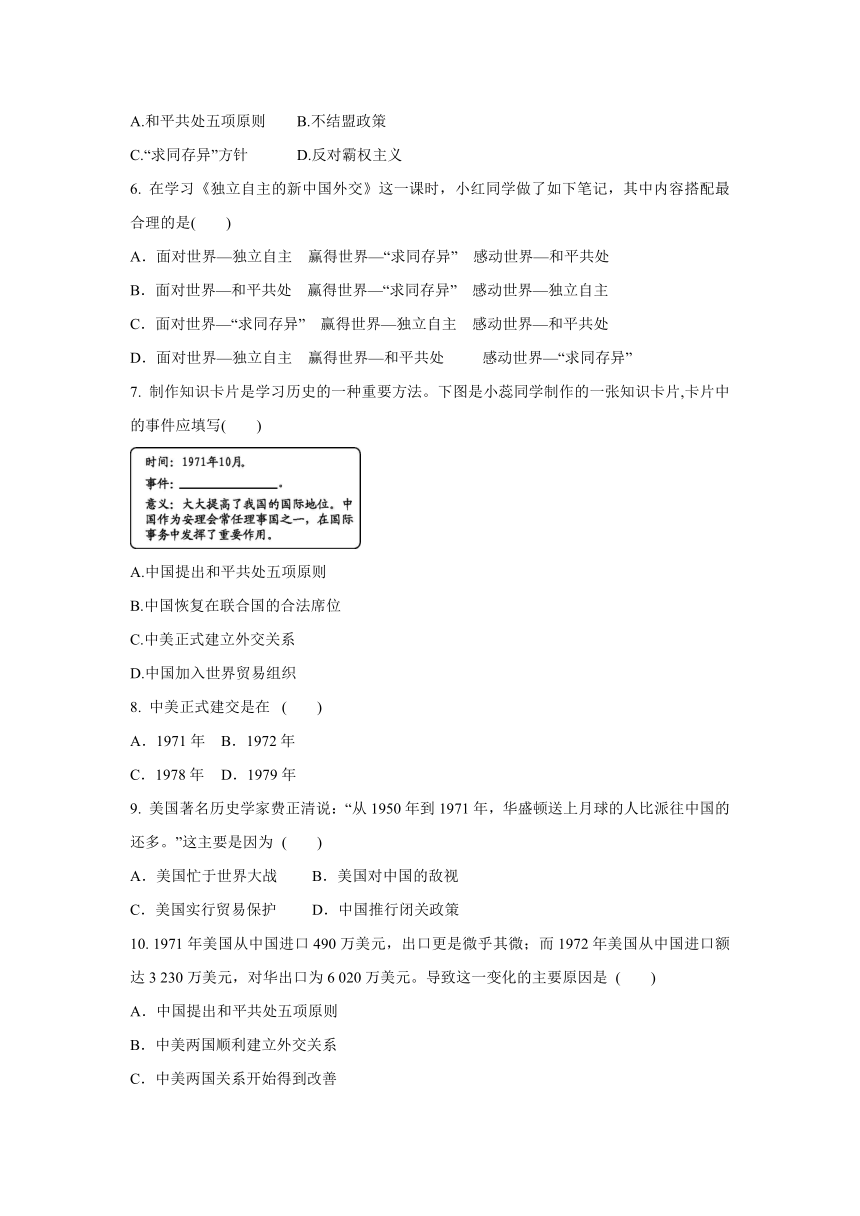 A.和平共处五项原则　　B.不结盟政策

C.“求同存异”方针　　D.反对霸权主义

6. 在学习《独立自主的新中国外交》这一课时，小红同学做了如下笔记，其中内容搭配最合理的是(　　)

A．面对世界—独立自主　赢得世界—“求同存异”　感动世界—和平共处

B．面对世界—和平共处　赢得世界—“求同存异”　感动世界—独立自主

C．面对世界—“求同存异”　赢得世界—独立自主　感动世界—和平共处

D．面对世界—独立自主　赢得世界—和平共处　感动世界—“求同存异”

7. 制作知识卡片是学习历史的一种重要方法。下图是小蕊同学制作的一张知识卡片,卡片中的事件应填写(　　)

时间：1971年10月。
事件：________。
意义：大大提高了我国的国际地位。中国作为安理会常任理事国之一，在国际事务中发挥了重要作用。

A.中国提出和平共处五项原则

B.中国恢复在联合国的合法席位

C.中美正式建立外交关系

D.中国加入世界贸易组织

8. 中美正式建交是在　(　　)

A．1971 年　B．1972 年

C．1978 年　D．1979 年

9. 美国著名历史学家费正清说：“从 1950 年到 1971 年，华盛顿送上月球的人比派往中国的还多。”这主要是因为　(　　)

A．美国忙于世界大战　　B．美国对中国的敌视

C．美国实行贸易保护　　D．中国推行闭关政策

10. 1971 年美国从中国进口 490 万美元，出口更是微乎其微；而 1972 年美国从中国进口额达 3 230 万美元，对华出口为 6 020 万美元。导致这一变化的主要原因是　(　　)

A．中国提出和平共处五项原则

B．中美两国顺利建立外交关系

C．中美两国关系开始得到改善